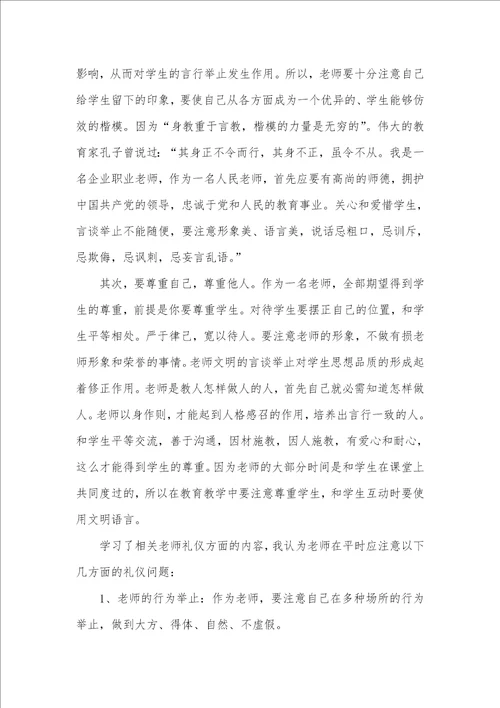 影响，从而对学生的言行举止发生作用。所以，老师要十分注意自己给学生留下的印象，要使自己从各方面成为一个优异的、学生能够仿效的楷模。因为“身教重于言教，楷模的力量是无穷的”。伟大的教育家孔子曾说过：“其身正不令而行，其身不正，虽令不从。我是一名企业职业老师，作为一名人民老师，首先应要有高尚的师德，拥护中国共产党的领导，忠诚于党和人民的教育事业。关心和爱惜学生，言谈举止不能随便，要注意形象美、语言美，说话忌粗口，忌训斥，忌欺侮，忌讽刺，忌妄言乱语。”

其次，要尊重自己，尊重他人。作为一名老师，全部期望得到学生的尊重，前提是你要尊重学生。对待学生要摆正自己的位置，和学生平等相处。严于律己，宽以待人。要注意老师的形象，不做有损老师形象和荣誉的事情。老师文明的言谈举止对学生思想品质的形成起着修正作用。老师是教人怎样做人的人，首先自己就必需知道怎样做人。老师以身作则，才能起到人格感召的作用，培养出言行一致的人。和学生平等交流，善于沟通，因材施教，因人施教，有爱心和耐心，这么才能得到学生的尊重。因为老师的大部分时间是和学生在课堂上共同度过的，所以在教育教学中要注意尊重学生，和学生互动时要使用文明语言。

学习了相关老师礼仪方面的内容，我认为老师在平时应注意以下几方面的礼仪问题：

1、老师的行为举止：作为老师，要注意自己在多种场所的行为举止，做到大方、得体、自然、不虚假。